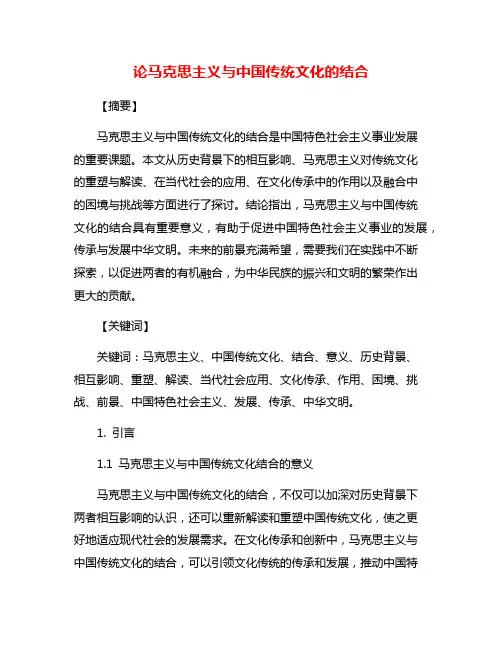 论马克思主义与中国传统文化的结合

【摘要】

马克思主义与中国传统文化的结合是中国特色社会主义事业发展的重要课题。本文从历史背景下的相互影响、马克思主义对传统文化的重塑与解读、在当代社会的应用、在文化传承中的作用以及融合中的困境与挑战等方面进行了探讨。结论指出，马克思主义与中国传统文化的结合具有重要意义，有助于促进中国特色社会主义事业的发展，传承与发展中华文明。未来的前景充满希望，需要我们在实践中不断探索，以促进两者的有机融合，为中华民族的振兴和文明的繁荣作出更大的贡献。

【关键词】

关键词：马克思主义、中国传统文化、结合、意义、历史背景、相互影响、重塑、解读、当代社会应用、文化传承、作用、困境、挑战、前景、中国特色社会主义、发展、传承、中华文明。

1. 引言

1.1 马克思主义与中国传统文化结合的意义

马克思主义与中国传统文化的结合，不仅可以加深对历史背景下两者相互影响的认识，还可以重新解读和重塑中国传统文化，使之更好地适应现代社会的发展需求。在文化传承和创新中，马克思主义与中国传统文化的结合，可以引领文化传统的传承和发展，推动中国特